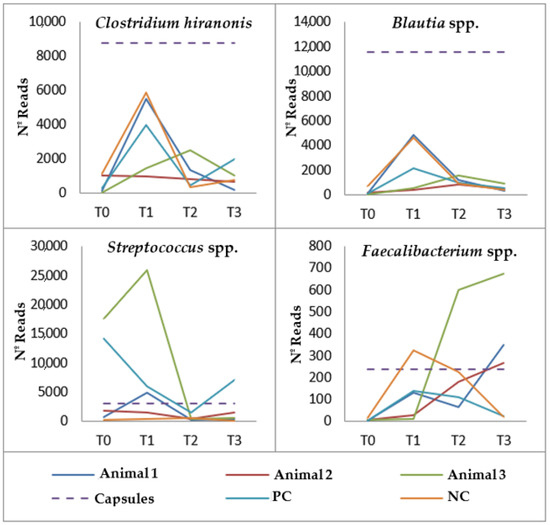 Clostridium hiranonis

N° Reads

10,000
8000
6000
4000
2000
0

T0 T1 T2 T3

Blautia spp.

N° Reads

14,000
12,000
10,000
8000
6000
4000
2000
0

T0 T1 T2 T3

Streptococcus spp.

N° Reads

30,000
25,000
20,000
15,000
10,000
5000
0

T0 T1 T2 T3

Faecalibacterium spp.

N° Reads

800
700
600
500
400
300
200
100
0

T0 T1 T2 T3

Animal 1
Animal 2
Animal 3
Capsules
PC
NC